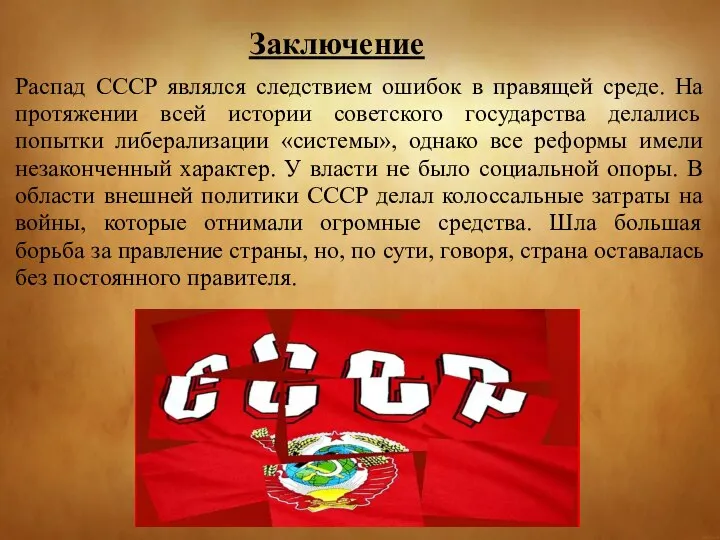 Заключение

Распад СССР являлся следствием ошибок в правящей среде. На протяжении всей истории советского государства делались попытки либерализации «системы», однако все реформы имели незаконченный характер. У власти не было социальной опоры. В области внешней политики СССР делал колоссальные затраты на войны, которые отнимали огромные средства. Шла большая борьба за правление страны, но, по сути, говоря, страна оставалась без постоянного правителя.

СССР